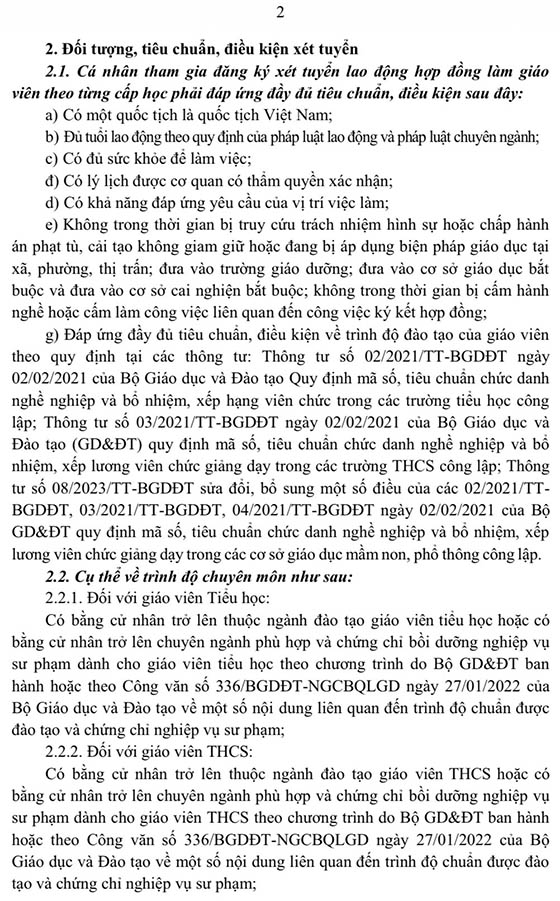 2

2. Đối tượng, tiêu chuẩn, điều kiện xét tuyển

2.1. Cá nhân tham gia đăng ký xét tuyển lao động hợp đồng làm giáo viên theo từng cấp học phải đáp ứng đầy đủ tiêu chuẩn, điều kiện sau đây:

a) Có một quốc tịch là quốc tịch Việt Nam;

b) Đủ tuổi lao động theo quy định của pháp luật lao động và pháp luật chuyên ngành;

c) Có đủ sức khỏe để làm việc;

đ) Có lý lịch được cơ quan có thẩm quyền xác nhận;

d) Có khả năng đáp ứng yêu cầu của vị trí việc làm;

e) Không trong thời gian bị truy cứu trách nhiệm hình sự hoặc chấp hành án phạt tù, cải tạo không giam giữ hoặc đang bị áp dụng biện pháp giáo dục tại xã, phường, thị trấn; đưa vào trường giáo dưỡng; đưa vào cơ sở giáo dục bắt buộc và đưa vào cơ sở cai nghiện bắt buộc; không trong thời gian bị cấm hành nghề hoặc cấm làm công việc liên quan đến công việc ký kết hợp đồng;

g) Đáp ứng đầy đủ tiêu chuẩn, điều kiện về trình độ đào tạo của giáo viên theo quy định tại các thông tư: Thông tư số 02/2021/TT-BGDĐT ngày 02/02/2021 của Bộ Giáo dục và Đào tạo Quy định mã số, tiêu chuẩn chức danh nghề nghiệp và bổ nhiệm, xếp hạng viên chức trong các trường tiểu học công lập; Thông tư số 03/2021/TT-BGDĐT ngày 02/02/2021 của Bộ Giáo dục và Đào tạo (GD&ĐT) quy định mã số, tiêu chuẩn chức danh nghề nghiệp và bổ nhiệm, xếp lương viên chức giảng dạy trong các trường THCS công lập; Thông tư số 08/2023/TT-BGDĐT sửa đổi, bổ sung một số điều của các 02/2021/TT-BGDĐT, 03/2021/TT-BGDĐT, 04/2021/TT-BGDĐT ngày 02/02/2021 của Bộ GD&ĐT quy định mã số, tiêu chuẩn chức danh nghề nghiệp và bổ nhiệm, xếp lương viên chức giảng dạy trong các cơ sở giáo dục mầm non, phổ thông công lập.

2.2. Cụ thể về trình độ chuyên môn như sau:

2.2.1. Đối với giáo viên Tiểu học:

Có bằng cử nhân trở lên thuộc ngành đào tạo giáo viên tiểu học hoặc có bằng cử nhân trở lên chuyên ngành phù hợp và chứng chỉ bồi dưỡng nghiệp vụ sư phạm dành cho giáo viên tiểu học theo chương trình do Bộ GD&ĐT ban hành hoặc theo Công văn số 336/BGDĐT-NGCBQLGD ngày 27/01/2022 của Bộ Giáo dục và Đào tạo về một số nội dung liên quan đến trình độ chuẩn được đào tạo và chứng chỉ nghiệp vụ sư phạm;

2.2.2. Đối với giáo viên THCS:

Có bằng cử nhân trở lên thuộc ngành đào tạo giáo viên THCS hoặc có bằng cử nhân trở lên chuyên ngành phù hợp và chứng chỉ bồi dưỡng nghiệp vụ sư phạm dành cho giáo viên THCS theo chương trình do Bộ GD&ĐT ban hành hoặc theo Công văn số 336/BGDĐT-NGCBQLGD ngày 27/01/2022 của Bộ Giáo dục và Đào tạo về một số nội dung liên quan đến trình độ chuẩn được đào tạo và chứng chỉ nghiệp vụ sư phạm;